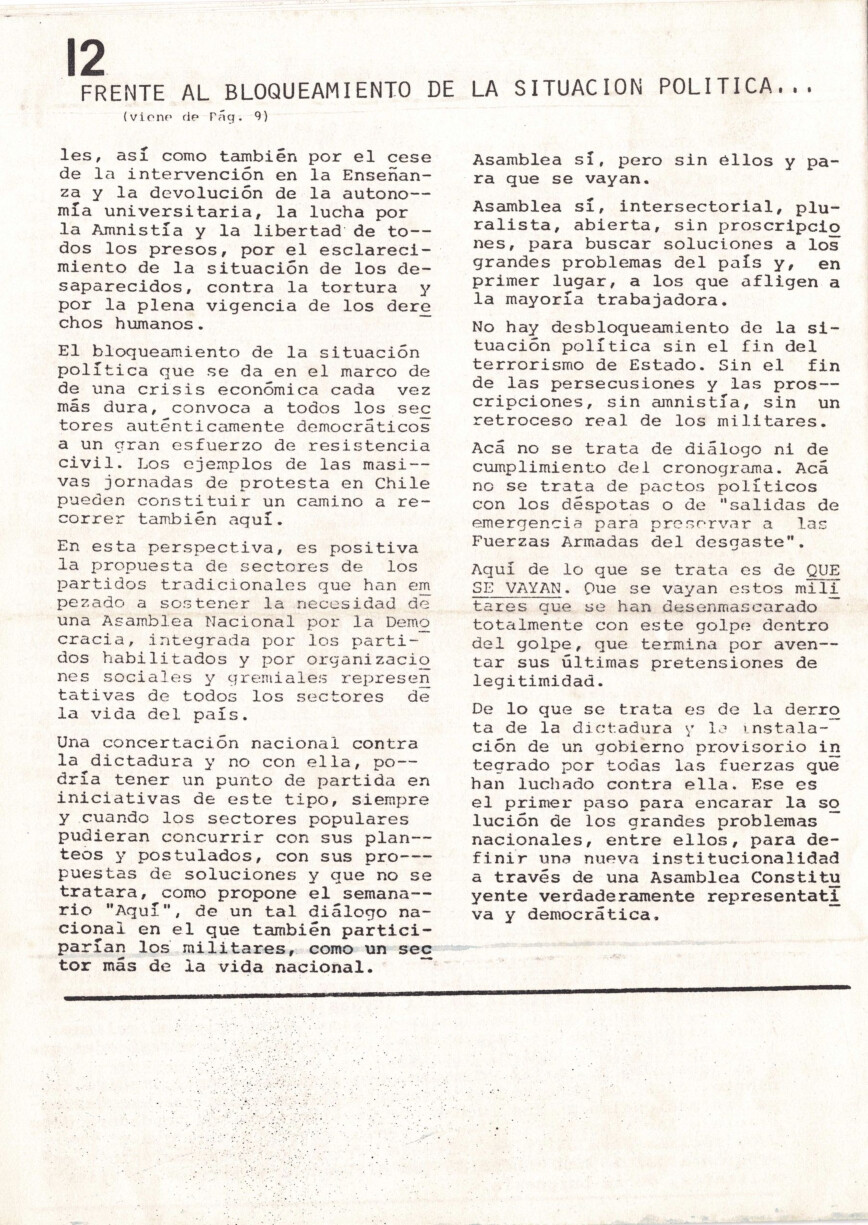 12

FRENTE AL BLOQUEAMIENTO DE LA SITUACION POLITICA...

(viene de Pág. 9)

les, así como también por el cese de la intervención en la Enseñanza y la devolución de la autonomía universitaria, la lucha por la Amnistía y la libertad de todos los presos, por el esclarecimiento de la situación de los desaparecidos, contra la tortura y por la plena vigencia de los derechos humanos.

El bloqueamiento de la situación política que se da en el marco de de una crisis económica cada vez más dura, convoca a todos los sectores auténticamente democráticos a un gran esfuerzo de resistencia civil. Los ejemplos de las masivas jornadas de protesta en Chile pueden constituir un camino a recorrer también aquí.

En esta perspectiva, es positiva la propuesta de sectores de los partidos tradicionales que han empezado a sostener la necesidad de una Asamblea Nacional por la Democracia, integrada por los partidos habilitados y por organizaciones sociales y gremiales representativas de todos los sectores de la vida del país.

Una concertación nacional contra la dictadura y no con ella, podría tener un punto de partida en iniciativas de este tipo, siempre y cuando los sectores populares pudieran concurrir con sus planteos y postulados, con sus propuestas de soluciones y que no se tratara, como propone el semanario "Aquí", de un tal diálogo nacional en el que también participarían los militares, como un sector más de la vida nacional.

Asamblea sí, pero sin ellos y para que se vayan.

Asamblea sí, intersectorial, pluralista, abierta, sin proscripciones, para buscar soluciones a los grandes problemas del país y, en primer lugar, a los que afligen a la mayoría trabajadora.

No hay desbloqueamiento de la situación política sin el fin del terrorismo de Estado. Sin el fin de las persecusiones y las proscripciones, sin amnistía, sin un retroceso real de los militares.

Acá no se trata de diálogo ni de cumplimiento del cronograma. Acá no se trata de pactos políticos con los déspotas o de "salidas de emergencia para preservar a las Fuerzas Armadas del desgaste".

Aquí de lo que se trata es de QUE SE VAYAN. Que se vayan estos militares que se han desenmascarado totalmente con este golpe dentro del golpe, que termina por aventar sus últimas pretensiones de legitimidad.

De lo que se trata es de la derrota de la dictadura y la instalación de un gobierno provisorio integrado por todas las fuerzas que han luchado contra ella. Ese es el primer paso para encarar la solución de los grandes problemas nacionales, entre ellos, para definir una nueva institucionalidad a través de una Asamblea Constituyente verdaderamente representativa y democrática.